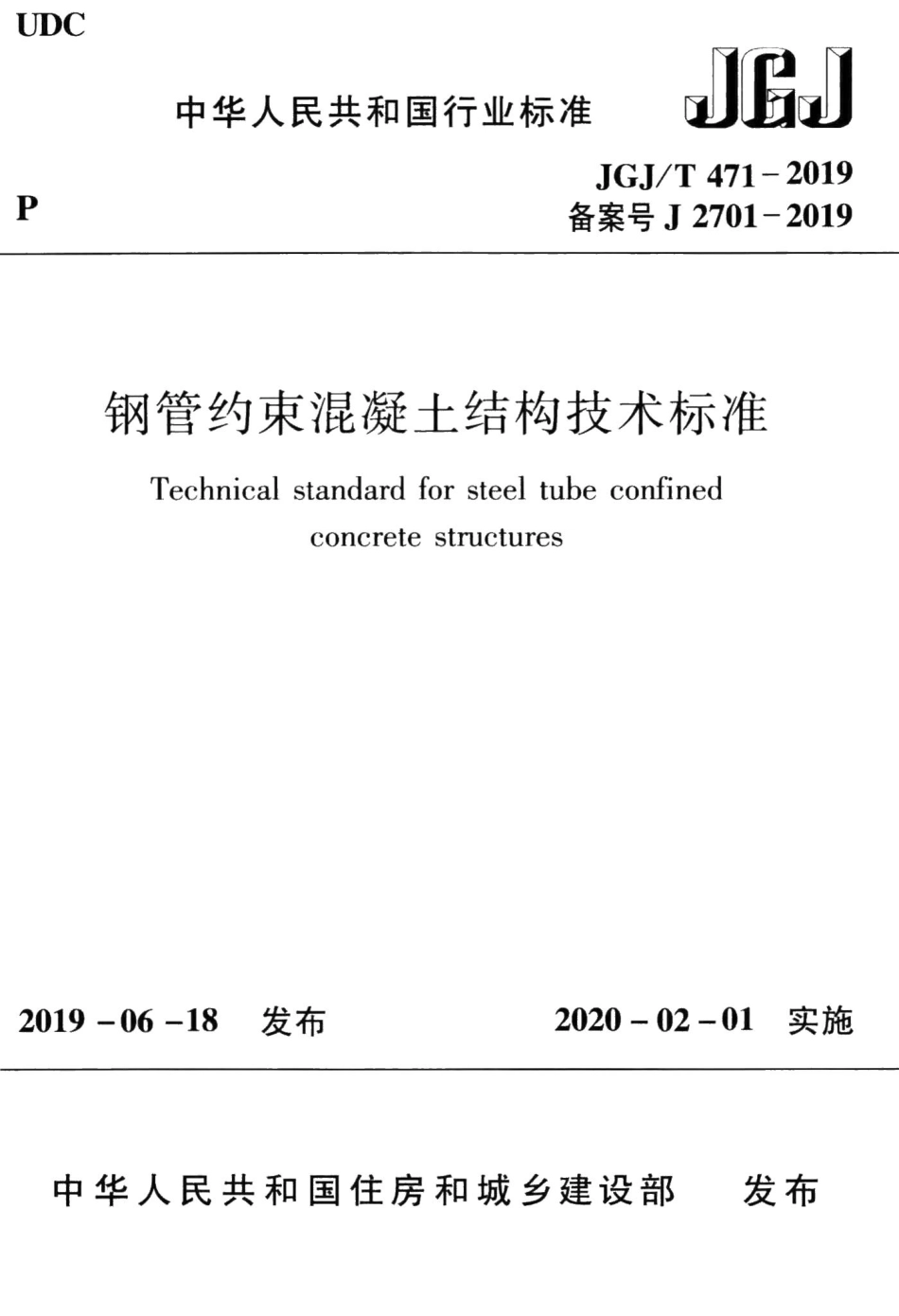 UDC

中华人民共和国行业标准

JGJ

P

JGJ/T 471－2019
备案号 J 2701－2019

钢管约束混凝土结构技术标准

Technical standard for steel tube confined concrete structures

2019－06－18 发布

2020－02－01 实施

中华人民共和国住房和城乡建设部 发布